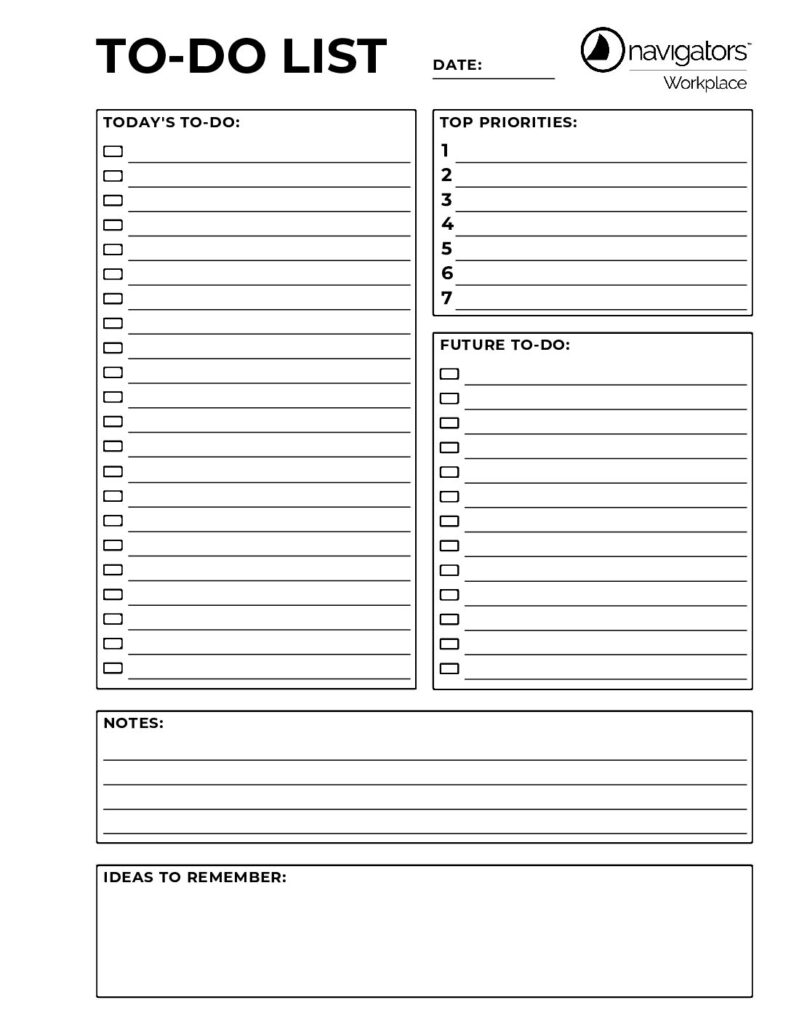 TO-DO LIST DATE:

navigators™
Workplace

TODAY'S TO-DO:

TOP PRIORITIES:
1
2
3
4
5
6
7

FUTURE TO-DO:

NOTES:

IDEAS TO REMEMBER: